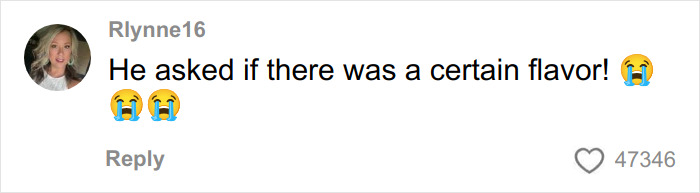 Rlynne16

He asked if there was a certain flavor! 😭😭😭

Reply

47346